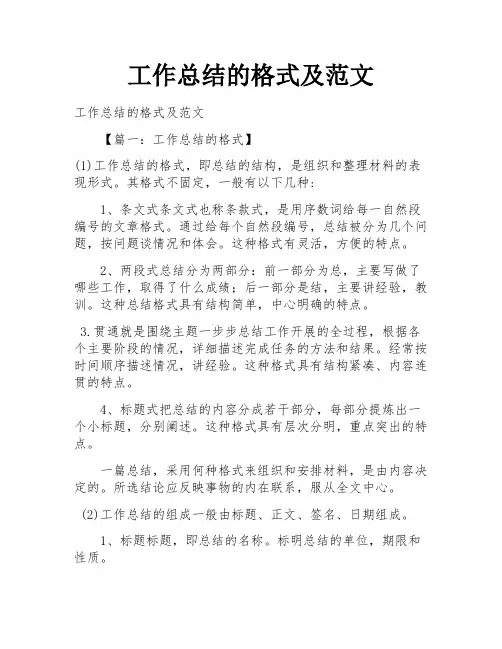 工作总结的格式及范文

工作总结的格式及范文

【篇一：工作总结的格式】

(1)工作总结的格式，即总结的结构，是组织和整理材料的表现形式。其格式不固定，一般有以下几种：

1、条文式条文式也称条款式，是用序数词给每一自然段编号的文章格式。通过给每个自然段编号，总结被分为几个问题，按问题谈情况和体会。这种格式有灵活，方便的特点。

2、两段式总结分为两部分：前一部分为总，主要写做了哪些工作，取得了什么成绩；后一部分是结，主要讲经验，教训。这种总结格式具有结构简单，中心明确的特点。

3.贯通就是围绕主题一步步总结工作开展的全过程，根据各个主要阶段的情况，详细描述完成任务的方法和结果。经常按时间顺序描述情况，讲经验。这种格式具有结构紧凑、内容连贯的特点。

4、标题式把总结的内容分成若干部分，每部分提炼出一个小标题，分别阐述。这种格式具有层次分明，重点突出的特点。

一篇总结，采用何种格式来组织和安排材料，是由内容决定的。所选结论应反映事物的内在联系，服从全文中心。

(2)工作总结的组成一般由标题、正文、签名、日期组成。

1、标题标题，即总结的名称。标明总结的单位，期限和性质。